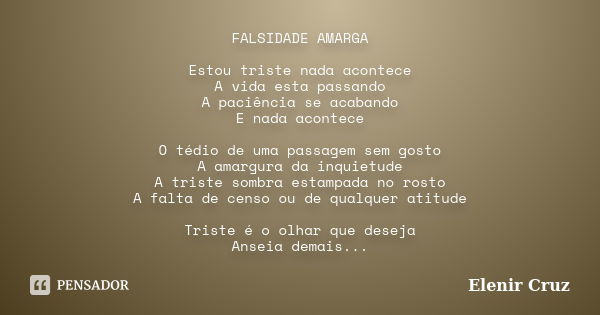 FALSIDADE AMARGA

Estou triste nada acontece
A vida esta passando
A paciência se acabando
E nada acontece

O tédio de uma passagem sem gosto
A amargura da inquietude
A triste sombra estampada no rosto
A falta de censo ou de qualquer atitude

Triste é o olhar que deseja
Anseia demais...

PENSADOR

Elenir Cruz